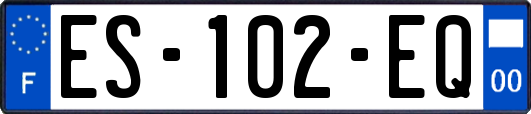 F
ES-102-EQ
00